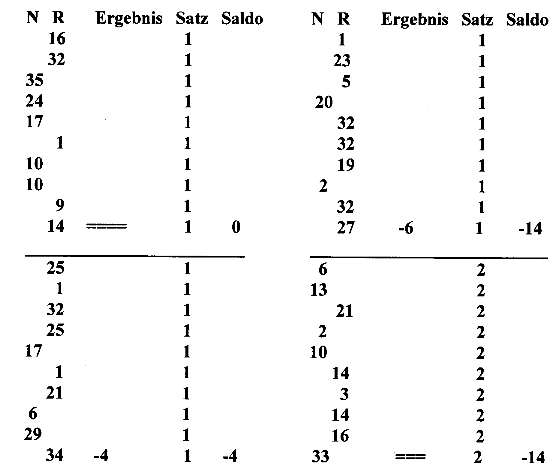 | N | R | Ergebnis | Satz | Saldo |
|---|---|---|---|---|
| | 16 | | 1 | |
| | 32 | | 1 | |
| 35 | | | 1 | |
| 24 | | | 1 | |
| 17 | | | 1 | |
| | 1 | | 1 | |
| 10 | | | 1 | |
| 10 | | | 1 | |
| | 9 | | 1 | |
| | 14 | === | 1 | 0 |
| | 25 | | 1 | |
| | 1 | | 1 | |
| | 32 | | 1 | |
| | 25 | | 1 | |
| 17 | | | 1 | |
| | 1 | | 1 | |
| | 21 | | 1 | |
| 6 | | | 1 | |
| 29 | | | 1 | |
| | 34 | -4 | 1 | -4 |

| N | R | Ergebnis | Satz | Saldo |
|---|---|---|---|---|
| | 1 | | 1 | |
| | 23 | | 1 | |
| | 5 | | 1 | |
| 20 | | | 1 | |
| | 32 | | 1 | |
| | 32 | | 1 | |
| | 19 | | 1 | |
| 2 | | | 1 | |
| | 32 | | 1 | |
| | 27 | -6 | 1 | -14 |
| 6 | | | 2 | |
| 13 | | | 2 | |
| | 21 | | 2 | |
| 2 | | | 2 | |
| 10 | | | 2 | |
| | 14 | | 2 | |
| | 3 | | 2 | |
| | 14 | | 2 | |
| | 16 | | 2 | |
| 33 | | === | 2 | -14 |